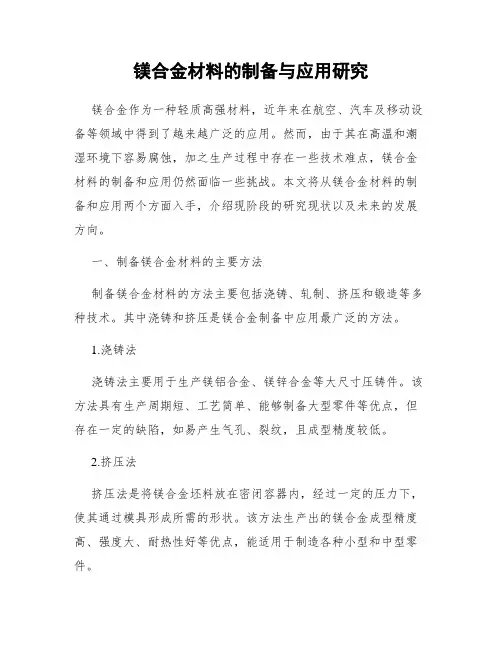 镁合金材料的制备与应用研究

镁合金作为一种轻质高强材料，近年来在航空、汽车及移动设备等领域中得到了越来越广泛的应用。然而，由于其在高温和潮湿环境下容易腐蚀，加之生产过程中存在一些技术难点，镁合金材料的制备和应用仍然面临一些挑战。本文将从镁合金材料的制备和应用两个方面入手，介绍现阶段的研究现状以及未来的发展方向。

一、制备镁合金材料的主要方法

制备镁合金材料的方法主要包括浇铸、轧制、挤压和锻造等多种技术。其中浇铸和挤压是镁合金制备中应用最广泛的方法。

1.浇铸法

浇铸法主要用于生产镁铝合金、镁锌合金等大尺寸压铸件。该方法具有生产周期短、工艺简单、能够制备大型零件等优点，但存在一定的缺陷，如易产生气孔、裂纹，且成型精度较低。

2.挤压法

挤压法是将镁合金坯料放在密闭容器内，经过一定的压力下，使其通过模具形成所需的形状。该方法生产出的镁合金成型精度高、强度大、耐热性好等优点，能适用于制造各种小型和中型零件。